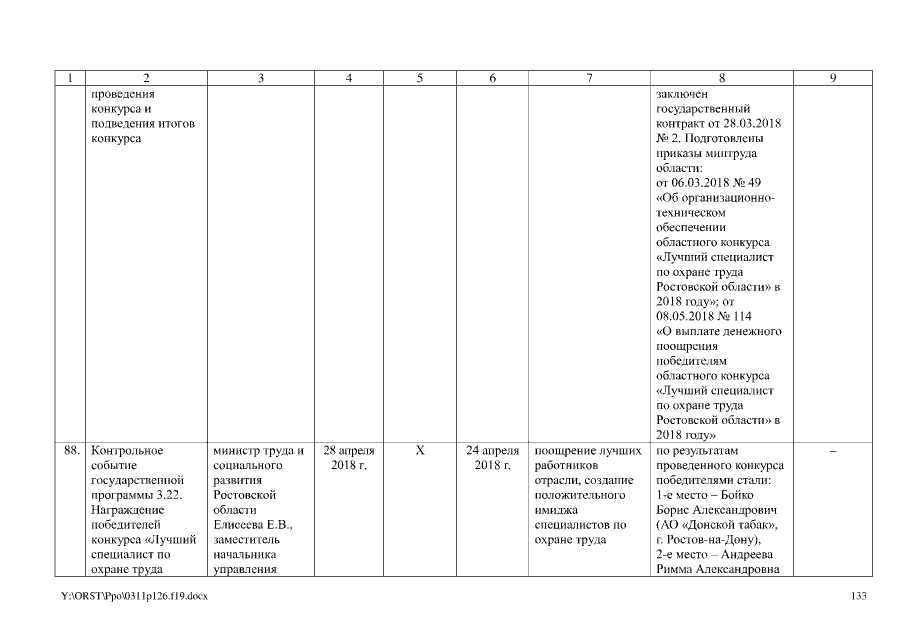 | 1 | 2 | 3 | 4 | 5 | 6 | 7 | 8 | 9 |
|---|---|---|---|---|---|---|---|---|
| | проведения конкурса и подведения итогов конкурса | | | | | | заключен государственный контракт от 28.03.2018 № 2. Подготовлены приказы минтруда области: от 06.03.2018 № 49 «Об организационно-техническом обеспечении областного конкурса «Лучший специалист по охране труда Ростовской области» в 2018 году»; от 08.05.2018 № 114 «О выплате денежного поощрения победителям областного конкурса «Лучший специалист по охране труда Ростовской области» в 2018 году» | |
| 88. | Контрольное событие государственной программы 3.22. Награждение победителей конкурса «Лучший специалист по охране труда | министр труда и социального развития Ростовской области Елисеева Е.В., заместитель начальника управления | 28 апреля 2018 г. | X | 24 апреля 2018 г. | поощрение лучших работников отрасли, создание положительного имиджа специалистов по охране труда | по результатам проведенного конкурса победителями стали: 1-е место – Бойко Борис Александрович (АО «Донской табак», г. Ростов-на-Дону), 2-е место – Андреева Римма Александровна | – |

Y:\ORST\Ppo\0311p126.f19.docx

133